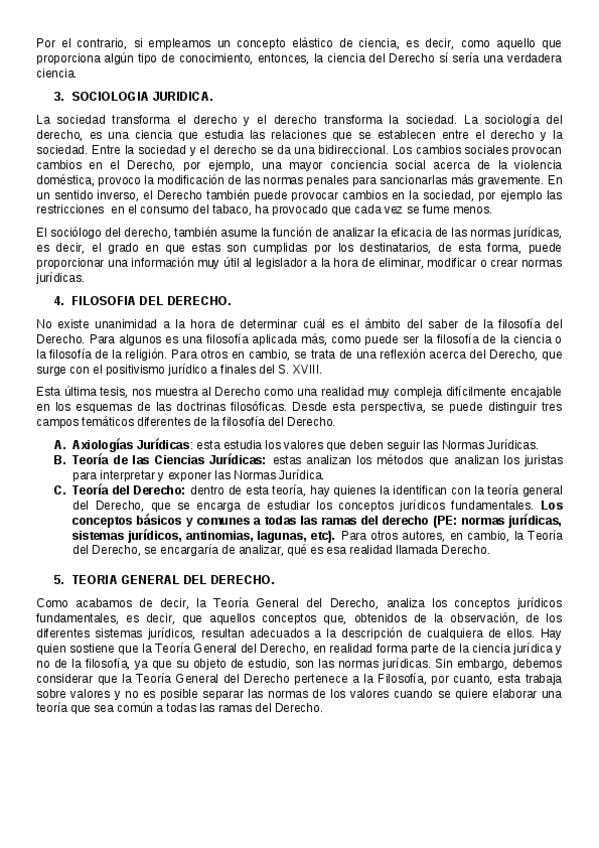 Por el contrario, si empleamos un concepto elástico de ciencia, es decir, como aquello que proporciona algún tipo de conocimiento, entonces, la ciencia del Derecho sí sería una verdadera ciencia.

3. SOCIOLOGIA JURIDICA.

La sociedad transforma el derecho y el derecho transforma la sociedad. La sociología del derecho, es una ciencia que estudia las relaciones que se establecen entre el derecho y la sociedad. Entre la sociedad y el derecho se da una bidireccional. Los cambios sociales provocan cambios en el Derecho, por ejemplo, una mayor conciencia social acerca de la violencia doméstica, provoco la modificación de las normas penales para sancionarlas más gravemente. En un sentido inverso, el Derecho también puede provocar cambios en la sociedad, por ejemplo las restricciones en el consumo del tabaco, ha provocado que cada vez se fume menos.

El sociólogo del derecho, también asume la función de analizar la eficacia de las normas jurídicas, es decir, el grado en que estas son cumplidas por los destinatarios, de esta forma, puede proporcionar una información muy útil al legislador a la hora de eliminar, modificar o crear normas jurídicas.

4. FILOSOFIA DEL DERECHO.

No existe unanimidad a la hora de determinar cuál es el ámbito del saber de la filosofía del Derecho. Para algunos es una filosofía aplicada más, como puede ser la filosofía de la ciencia o la filosofía de la religión. Para otros en cambio, se trata de una reflexión acerca del Derecho, que surge con el positivismo jurídico a finales del S. XVIII.

Esta última tesis, nos muestra al Derecho como una realidad muy compleja difícilmente encajable en los esquemas de las doctrinas filosóficas. Desde esta perspectiva, se puede distinguir tres campos temáticos diferentes de la filosofía del Derecho.

A. Axiologías Jurídicas: esta estudia los valores que deben seguir las Normas Jurídicas.
B. Teoría de las Ciencias Jurídicas: estas analizan los métodos que analizan los juristas para interpretar y exponer las Normas Jurídica.
C. Teoría del Derecho: dentro de esta teoría, hay quienes la identifican con la teoría general del Derecho, que se encarga de estudiar los conceptos jurídicos fundamentales. Los conceptos básicos y comunes a todas las ramas del derecho (PE: normas jurídicas, sistemas jurídicos, antinomias, lagunas, etc). Para otros autores, en cambio, la Teoría del Derecho, se encargaría de analizar, qué es esa realidad llamada Derecho.

5. TEORIA GENERAL DEL DERECHO.

Como acabamos de decir, la Teoría General del Derecho, analiza los conceptos jurídicos fundamentales, es decir, que aquellos conceptos que, obtenidos de la observación, de los diferentes sistemas jurídicos, resultan adecuados a la descripción de cualquiera de ellos. Hay quien sostiene que la Teoría General del Derecho, en realidad forma parte de la ciencia jurídica y no de la filosofía, ya que su objeto de estudio, son las normas jurídicas. Sin embargo, debemos considerar que la Teoría General del Derecho pertenece a la Filosofía, por cuanto, esta trabaja sobre valores y no es posible separar las normas de los valores cuando se quiere elaborar una teoría que sea común a todas las ramas del Derecho.